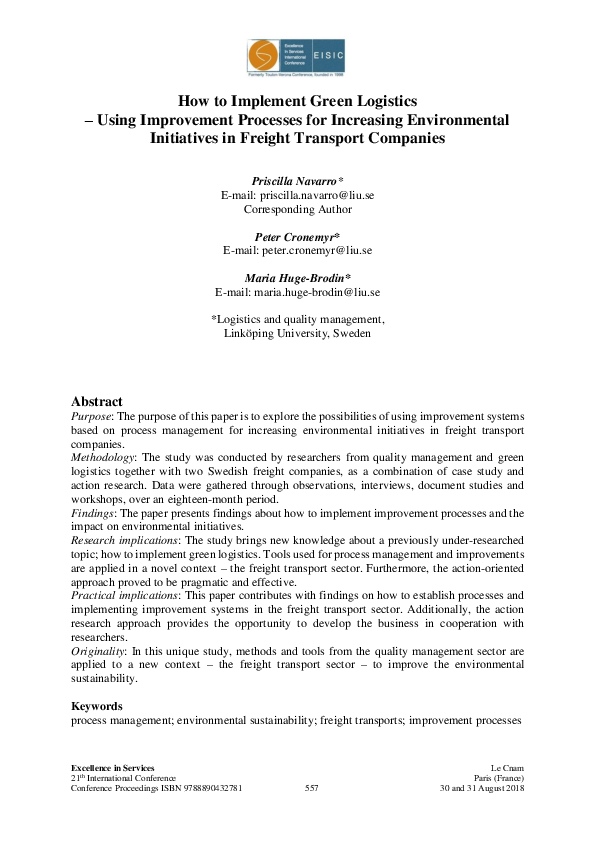 Excellence in Services International Conference EISIC
Formerly Toulon-Verona Conference, founded in 1998

How to Implement Green Logistics – Using Improvement Processes for Increasing Environmental Initiatives in Freight Transport Companies

Priscilla Navarro*
E-mail: priscilla.navarro@liu.se
Corresponding Author

Peter Cronemyr*
E-mail: peter.cronemyr@liu.se

Maria Huge-Brodin*
E-mail: maria.huge-brodin@liu.se

*Logistics and quality management,
Linköping University, Sweden

Abstract
Purpose: The purpose of this paper is to explore the possibilities of using improvement systems based on process management for increasing environmental initiatives in freight transport companies.
Methodology: The study was conducted by researchers from quality management and green logistics together with two Swedish freight companies, as a combination of case study and action research. Data were gathered through observations, interviews, document studies and workshops, over an eighteen-month period.
Findings: The paper presents findings about how to implement improvement processes and the impact on environmental initiatives.
Research implications: The study brings new knowledge about a previously under-researched topic; how to implement green logistics. Tools used for process management and improvements are applied in a novel context – the freight transport sector. Furthermore, the action-oriented approach proved to be pragmatic and effective.
Practical implications: This paper contributes with findings on how to establish processes and implementing improvement systems in the freight transport sector. Additionally, the action research approach provides the opportunity to develop the business in cooperation with researchers.
Originality: In this unique study, methods and tools from the quality management sector are applied to a new context – the freight transport sector – to improve the environmental sustainability.

Keywords
process management; environmental sustainability; freight transports; improvement processes

Excellence in Services
21$^{th}$ International Conference
Conference Proceedings ISBN 9788890432781
557
Le Cnam
Paris (France)
30 and 31 August 2018